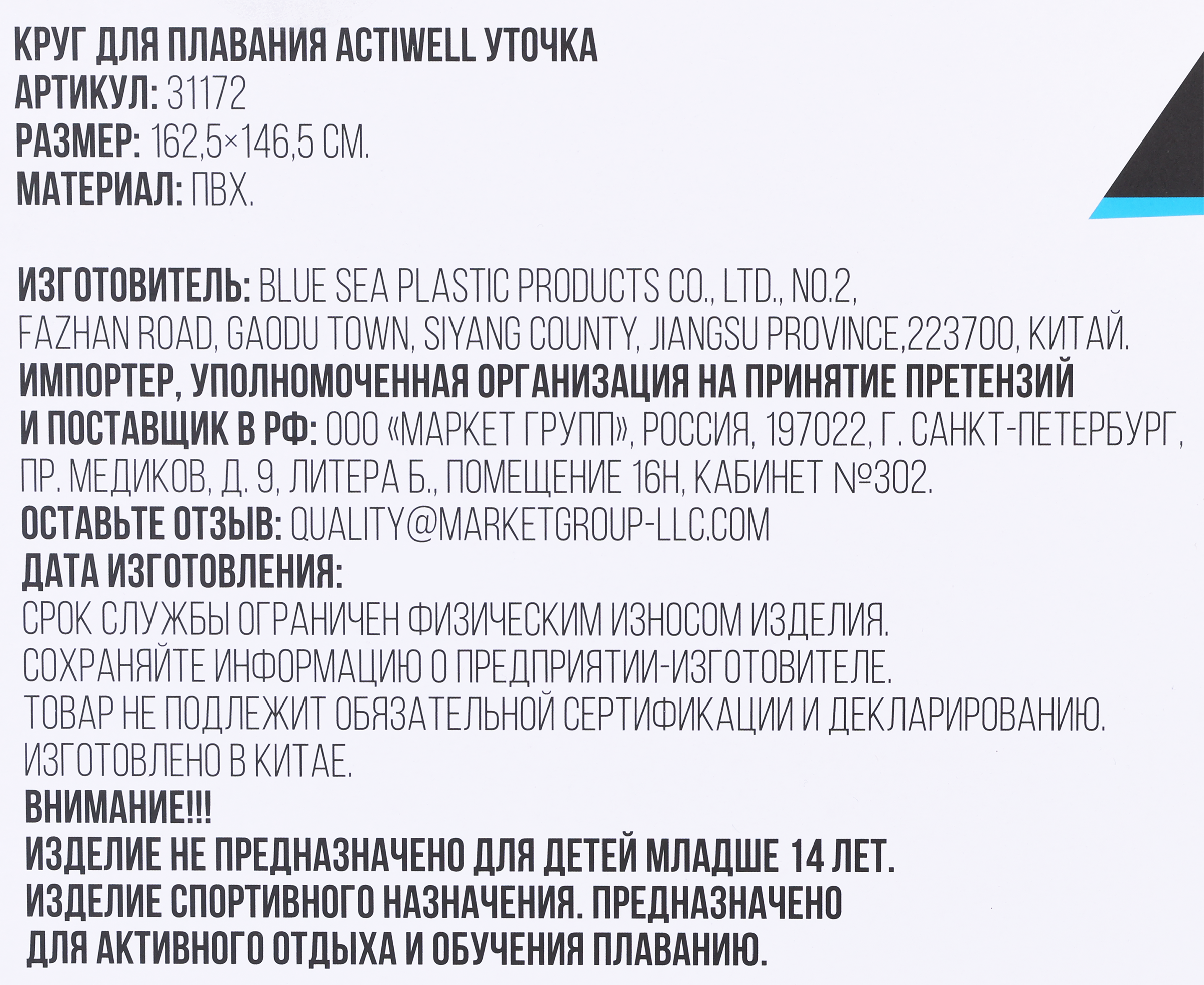 КРУГ ДЛЯ ПЛАВАНИЯ ACTIWELL УТОЧКА
АРТИКУЛ: 31172
РАЗМЕР: 162,5×146,5 СМ.
МАТЕРИАЛ: ПВХ.

ИЗГОТОВИТЕЛЬ: BLUE SEA PLASTIC PRODUCTS CO., LTD., NO.2, FAZHAN ROAD, GAODU TOWN, SIYANG COUNTY, JIANGSU PROVINCE,223700, КИТАЙ.
ИМПОРТЕР, УПОЛНОМОЧЕННАЯ ОРГАНИЗАЦИЯ НА ПРИНЯТИЕ ПРЕТЕНЗИЙ И ПОСТАВЩИК В РФ: ООО «МАРКЕТ ГРУПП», РОССИЯ, 197022, Г. САНКТ-ПЕТЕРБУРГ, ПР. МЕДИКОВ, Д. 9, ЛИТЕРА Б., ПОМЕЩЕНИЕ 16Н, КАБИНЕТ №302.
ОСТАВЬТЕ ОТЗЫВ: QUALITY@MARKETGROUP-LLC.COM
ДАТА ИЗГОТОВЛЕНИЯ:
СРОК СЛУЖБЫ ОГРАНИЧЕН ФИЗИЧЕСКИМ ИЗНОСОМ ИЗДЕЛИЯ.
СОХРАНЯЙТЕ ИНФОРМАЦИЮ О ПРЕДПРИЯТИИ-ИЗГОТОВИТЕЛЕ.
ТОВАР НЕ ПОДЛЕЖИТ ОБЯЗАТЕЛЬНОЙ СЕРТИФИКАЦИИ И ДЕКЛАРИРОВАНИЮ.
ИЗГОТОВЛЕНО В КИТАЕ.
ВНИМАНИЕ!!!
ИЗДЕЛИЕ НЕ ПРЕДНАЗНАЧЕНО ДЛЯ ДЕТЕЙ МЛАДШЕ 14 ЛЕТ.
ИЗДЕЛИЕ СПОРТИВНОГО НАЗНАЧЕНИЯ. ПРЕДНАЗНАЧЕНО ДЛЯ АКТИВНОГО ОТДЫХА И ОБУЧЕНИЯ ПЛАВАНИЮ.